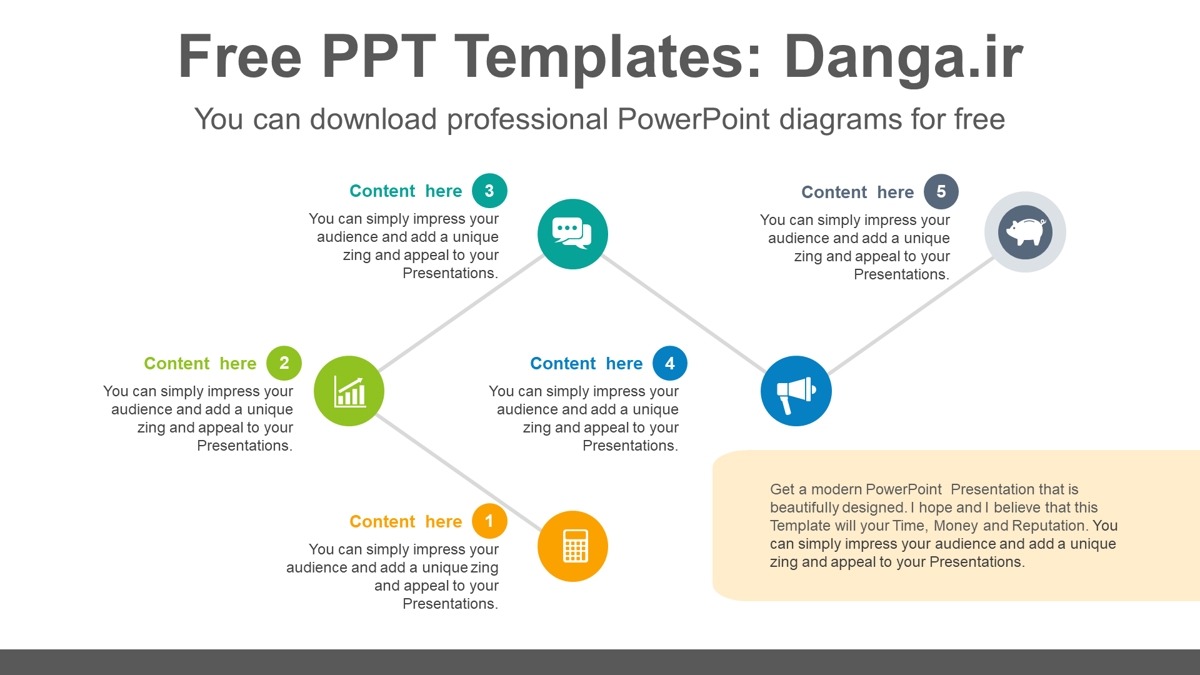 Free PPT Templates: Danga.ir

You can download professional PowerPoint diagrams for free

Content here 3

You can simply impress your audience and add a unique zing and appeal to your Presentations.

Content here 5

You can simply impress your audience and add a unique zing and appeal to your Presentations.

Content here 2

You can simply impress your audience and add a unique zing and appeal to your Presentations.

Content here 4

You can simply impress your audience and add a unique zing and appeal to your Presentations.

Content here 1

You can simply impress your audience and add a unique zing and appeal to your Presentations.

Get a modern PowerPoint Presentation that is beautifully designed. I hope and I believe that this Template will your Time, Money and Reputation. You can simply impress your audience and add a unique zing and appeal to your Presentations.